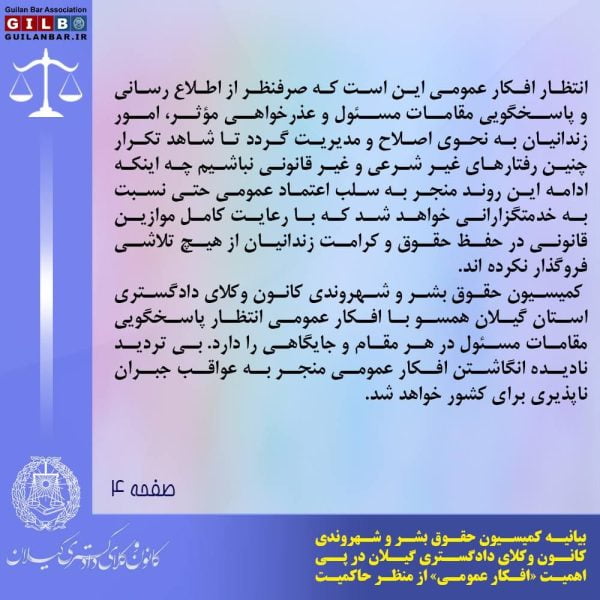 Guilan Bar Association
GILB
GUILANBAR.IR

انتظار افکار عمومی این است که صرفنظر از اطلاع رسانی و پاسخگویی مقامات مسئول و عذرخواهی مؤثر، امور زندانیان به نحوی اصلاح و مدیریت گردد تا شاهد تکرار چنین رفتارهای غیر شرعی و غیر قانونی نباشیم چه اینکه ادامه این روند منجر به سلب اعتماد عمومی حتی نسبت به خدمتگزارانی خواهد شد که با رعایت کامل موازین قانونی در حفظ حقوق و کرامت زندانیان از هیچ تلاشی فروگذار نکرده اند.

کمیسیون حقوق بشر و شهروندی کانون وکلای دادگستری استان گیلان همسو با افکار عمومی انتظار پاسخگویی مقامات مسئول در هر مقام و جایگاهی را دارد. بی تردید نادیده انگاشتن افکار عمومی منجر به عواقب جبران ناپذیری برای کشور خواهد شد.

صفحه ۴

کانون وکلای دادگستری گیلان

بیانیه کمیسیون حقوق بشر و شهروندی کانون وکلای دادگستری گیلان در پی اهمیت «افکار عمومی» از منظر حاکمیت